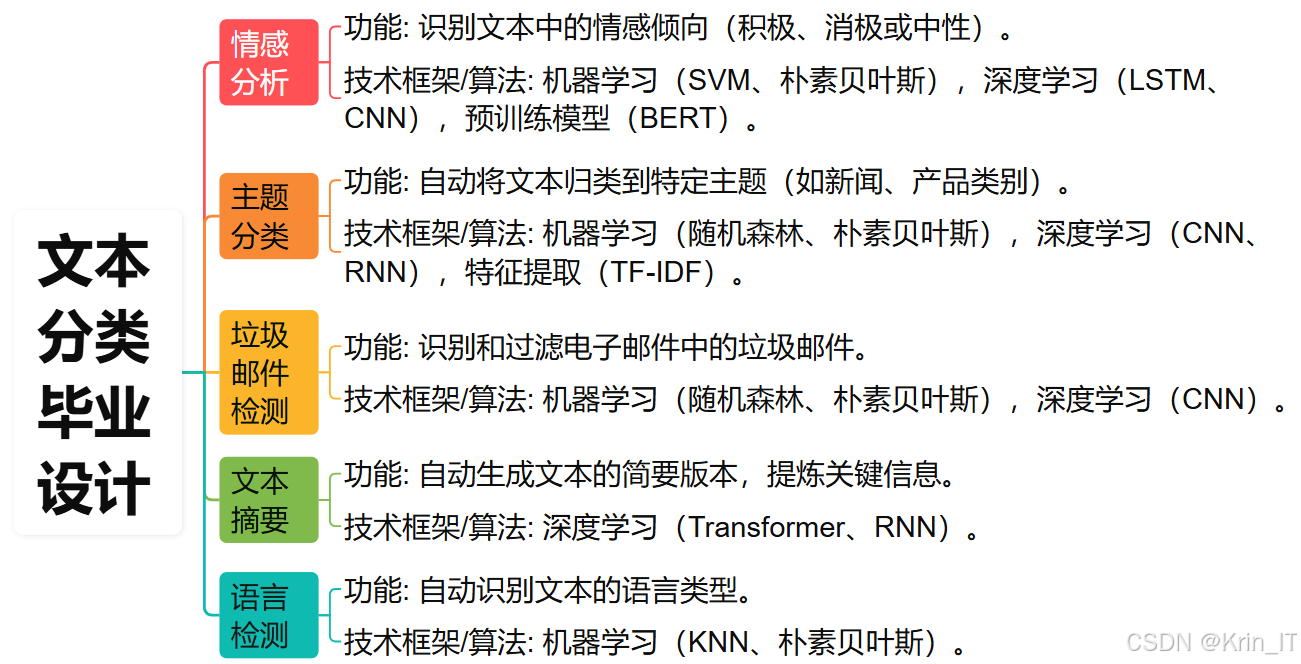 文本分类毕业设计

情感分析

功能: 识别文本中的情感倾向（积极、消极或中性）。

技术框架/算法: 机器学习（SVM、朴素贝叶斯），深度学习（LSTM、CNN），预训练模型（BERT）。

主题分类

功能: 自动将文本归类到特定主题（如新闻、产品类别）。

技术框架/算法: 机器学习（随机森林、朴素贝叶斯），深度学习（CNN、RNN），特征提取（TF-IDF）。

垃圾邮件检测

功能: 识别和过滤电子邮件中的垃圾邮件。

技术框架/算法: 机器学习（随机森林、朴素贝叶斯），深度学习（CNN）。

文本摘要

功能: 自动生成文本的简要版本，提炼关键信息。

技术框架/算法: 深度学习（Transformer、RNN）。

语言检测

功能: 自动识别文本的语言类型。

技术框架/算法: 机器学习（KNN、朴素贝叶斯）。

CSDN @Krin_IT